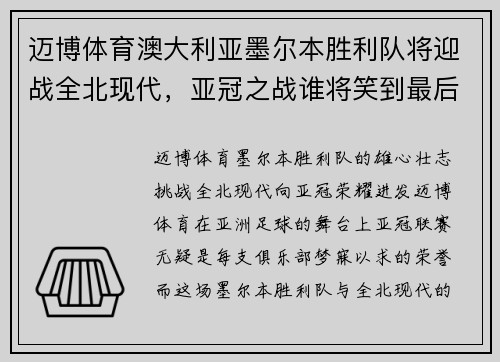 迈博体育澳大利亚墨尔本胜利队将迎战全北现代，亚冠之战谁将笑到最后

迈博体育墨尔本胜利队的雄心壮志挑战全北现代向亚冠荣耀进发迈博体育在亚洲足球的舞台上亚冠联赛无疑是每支俱乐部梦寐以求的荣誉而这场墨尔本胜利队与全北现代的